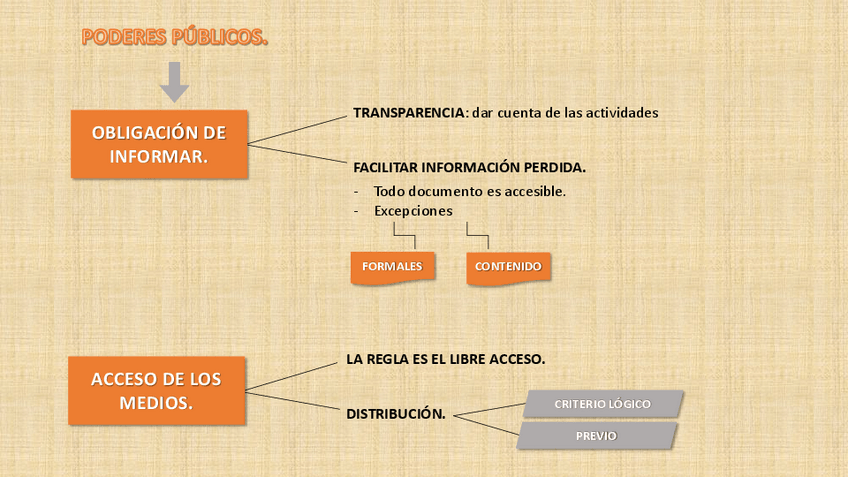 PODERES PÚBLICOS.

OBLIGACIÓN DE INFORMAR.

TRANSPARENCIA: dar cuenta de las actividades

FACILITAR INFORMACIÓN PERDIDA.

- Todo documento es accesible.
- Excepciones

FORMALES

CONTENIDO

ACCESO DE LOS MEDIOS.

LA REGLA ES EL LIBRE ACCESO.

DISTRIBUCIÓN.

CRITERIO LÓGICO

PREVIO